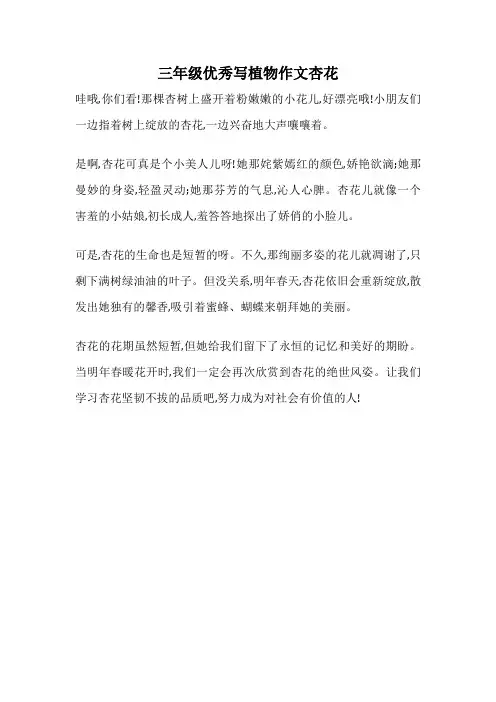 三年级优秀写植物作文杏花

哇哦,你们看!那棵杏树上盛开着粉嫩嫩的小花儿,好漂亮哦!小朋友们一边指着树上绽放的杏花,一边兴奋地大声嚷嚷着。

是啊,杏花可真是个小美人儿呀!她那姹紫嫣红的颜色,娇艳欲滴;她那曼妙的身姿,轻盈灵动;她那芬芳的气息,沁人心脾。杏花儿就像一个害羞的小姑娘,初长成人,羞答答地探出了娇俏的小脸儿。

可是,杏花的生命也是短暂的呀。不久,那绚丽多姿的花儿就凋谢了,只剩下满树绿油油的叶子。但没关系,明年春天,杏花依旧会重新绽放,散发出她独有的馨香,吸引着蜜蜂、蝴蝶来朝拜她的美丽。

杏花的花期虽然短暂,但她给我们留下了永恒的记忆和美好的期盼。当明年春暖花开时,我们一定会再次欣赏到杏花的绝世风姿。让我们学习杏花坚韧不拔的品质吧,努力成为对社会有价值的人!